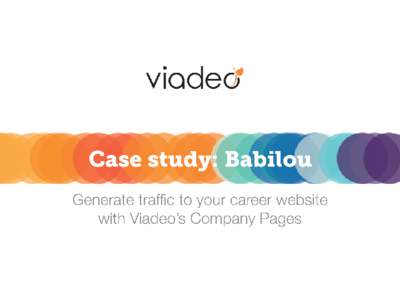 viadeo

Case study: Babilou

Generate traffic to your career website with Viadeo's Company Pages